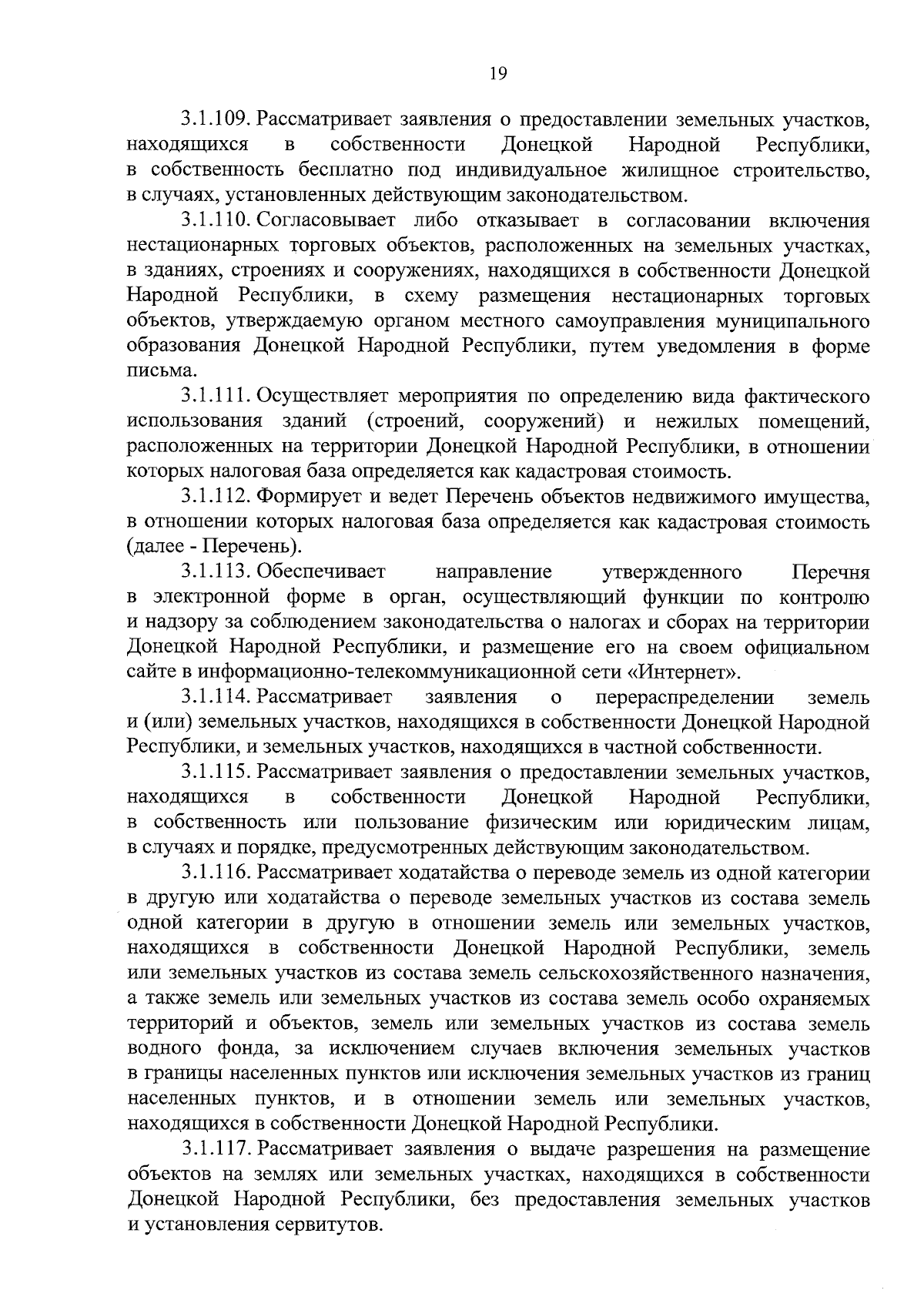 19

3.1.109. Рассматривает заявления о предоставлении земельных участков, находящихся в собственности Донецкой Народной Республики, в собственность бесплатно под индивидуальное жилищное строительство, в случаях, установленных действующим законодательством.

3.1.110. Согласовывает либо отказывает в согласовании включения нестационарных торговых объектов, расположенных на земельных участках, в зданиях, строениях и сооружениях, находящихся в собственности Донецкой Народной Республики, в схему размещения нестационарных торговых объектов, утверждаемую органом местного самоуправления муниципального образования Донецкой Народной Республики, путем уведомления в форме письма.

3.1.111. Осуществляет мероприятия по определению вида фактического использования зданий (строений, сооружений) и нежилых помещений, расположенных на территории Донецкой Народной Республики, в отношении которых налоговая база определяется как кадастровая стоимость.

3.1.112. Формирует и ведет Перечень объектов недвижимого имущества, в отношении которых налоговая база определяется как кадастровая стоимость (далее - Перечень).

3.1.113. Обеспечивает направление утвержденного Перечня в электронной форме в орган, осуществляющий функции по контролю и надзору за соблюдением законодательства о налогах и сборах на территории Донецкой Народной Республики, и размещение его на своем официальном сайте в информационно-телекоммуникационной сети «Интернет».

3.1.114. Рассматривает заявления о перераспределении земель и (или) земельных участков, находящихся в собственности Донецкой Народной Республики, и земельных участков, находящихся в частной собственности.

3.1.115. Рассматривает заявления о предоставлении земельных участков, находящихся в собственности Донецкой Народной Республики, в собственность или пользование физическим или юридическим лицам, в случаях и порядке, предусмотренных действующим законодательством.

3.1.116. Рассматривает ходатайства о переводе земель из одной категории в другую или ходатайства о переводе земельных участков из состава земель одной категории в другую в отношении земель или земельных участков, находящихся в собственности Донецкой Народной Республики, земель или земельных участков из состава земель сельскохозяйственного назначения, а также земель или земельных участков из состава земель особо охраняемых территорий и объектов, земель или земельных участков из состава земель водного фонда, за исключением случаев включения земельных участков в границы населенных пунктов или исключения земельных участков из границ населенных пунктов, и в отношении земель или земельных участков, находящихся в собственности Донецкой Народной Республики.

3.1.117. Рассматривает заявления о выдаче разрешения на размещение объектов на землях или земельных участках, находящихся в собственности Донецкой Народной Республики, без предоставления земельных участков и установления сервитутов.